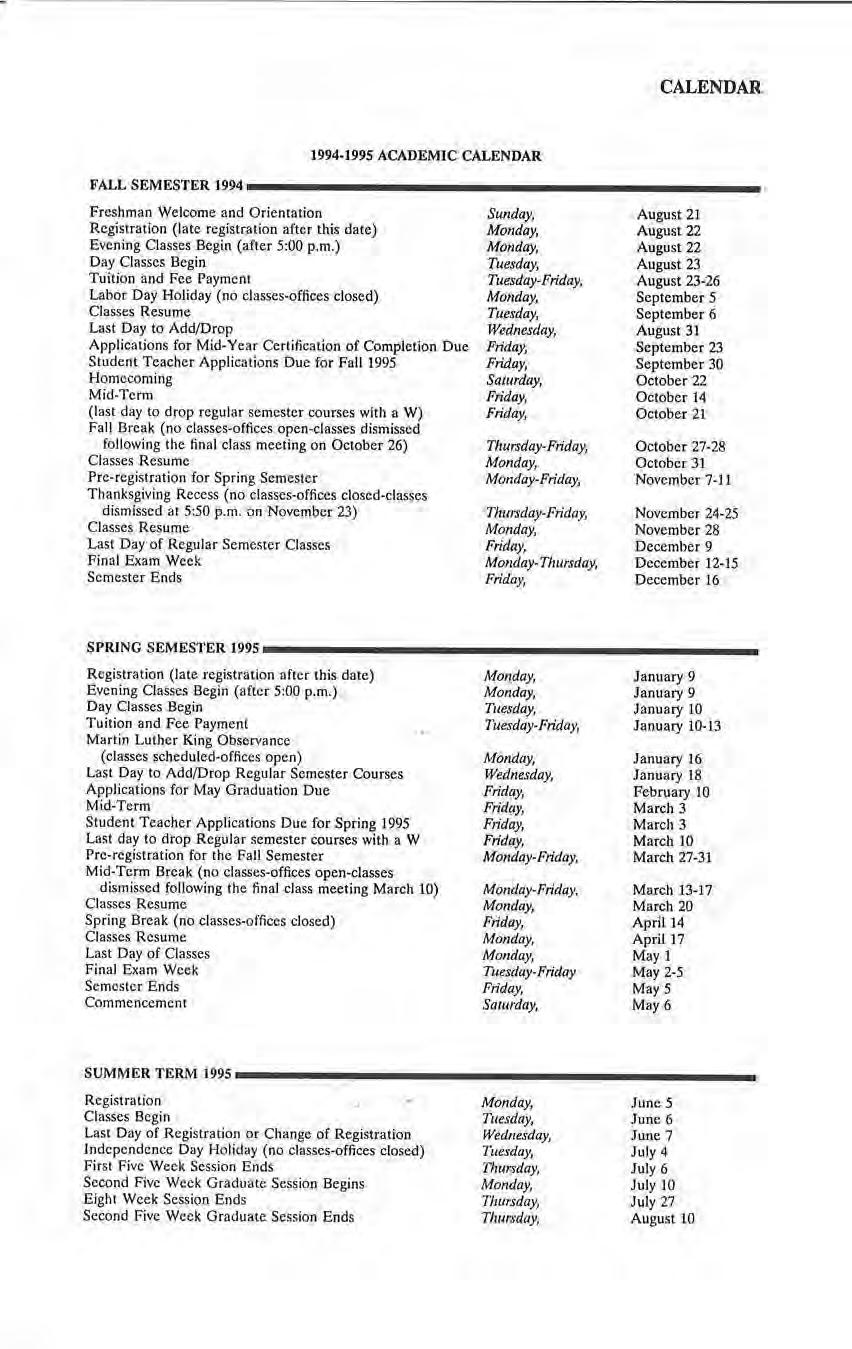 CALENDAR

1994-1995 ACADEMIC CALENDAR

FALL SEMESTER 1994

| | | |
|---|---|---|
| Freshman Welcome and Orientation | Sunday, | August 21 |
| Registration (late registration after this date) | Monday, | August 22 |
| Evening Classes Begin (after 5:00 p.m.) | Monday, | August 22 |
| Day Classes Begin | Tuesday, | August 23 |
| Tuition and Fee Payment | Tuesday-Friday, | August 23-26 |
| Labor Day Holiday (no classes-offices closed) | Monday, | September 5 |
| Classes Resume | Tuesday, | September 6 |
| Last Day to Add/Drop | Wednesday, | August 31 |
| Applications for Mid-Year Certification of Completion Due | Friday, | September 23 |
| Student Teacher Applications Due for Fall 1995 | Friday, | September 30 |
| Homecoming | Saturday, | October 22 |
| Mid-Term | Friday, | October 14 |
| (last day to drop regular semester courses with a W) | Friday, | October 21 |
| Fall Break (no classes-offices open-classes dismissed following the final class meeting on October 26) | Thursday-Friday, | October 27-28 |
| Classes Resume | Monday, | October 31 |
| Pre-registration for Spring Semester | Monday-Friday, | November 7-11 |
| Thanksgiving Recess (no classes-offices closed-classes dismissed at 5:50 p.m. on November 23) | Thursday-Friday, | November 24-25 |
| Classes Resume | Monday, | November 28 |
| Last Day of Regular Semester Classes | Friday, | December 9 |
| Final Exam Week | Monday-Thursday, | December 12-15 |
| Semester Ends | Friday, | December 16 |

SPRING SEMESTER 1995

| | | |
|---|---|---|
| Registration (late registration after this date) | Monday, | January 9 |
| Evening Classes Begin (after 5:00 p.m.) | Monday, | January 9 |
| Day Classes Begin | Tuesday, | January 10 |
| Tuition and Fee Payment | Tuesday-Friday, | January 10-13 |
| Martin Luther King Observance (classes scheduled-offices open) | Monday, | January 16 |
| Last Day to Add/Drop Regular Semester Courses | Wednesday, | January 18 |
| Applications for May Graduation Due | Friday, | February 10 |
| Mid-Term | Friday, | March 3 |
| Student Teacher Applications Due for Spring 1995 | Friday, | March 3 |
| Last day to drop Regular semester courses with a W | Friday, | March 10 |
| Pre-registration for the Fall Semester | Monday-Friday, | March 27-31 |
| Mid-Term Break (no classes-offices open-classes dismissed following the final class meeting March 10) | Monday-Friday, | March 13-17 |
| Classes Resume | Monday, | March 20 |
| Spring Break (no classes-offices closed) | Friday, | April 14 |
| Classes Resume | Monday, | April 17 |
| Last Day of Classes | Monday, | May 1 |
| Final Exam Week | Tuesday-Friday | May 2-5 |
| Semester Ends | Friday, | May 5 |
| Commencement | Saturday, | May 6 |

SUMMER TERM 1995

| | | |
|---|---|---|
| Registration | Monday, | June 5 |
| Classes Begin | Tuesday, | June 6 |
| Last Day of Registration or Change of Registration | Wednesday, | June 7 |
| Independence Day Holiday (no classes-offices closed) | Tuesday, | July 4 |
| First Five Week Session Ends | Thursday, | July 6 |
| Second Five Week Graduate Session Begins | Monday, | July 10 |
| Eight Week Session Ends | Thursday, | July 27 |
| Second Five Week Graduate Session Ends | Thursday, | August 10 |